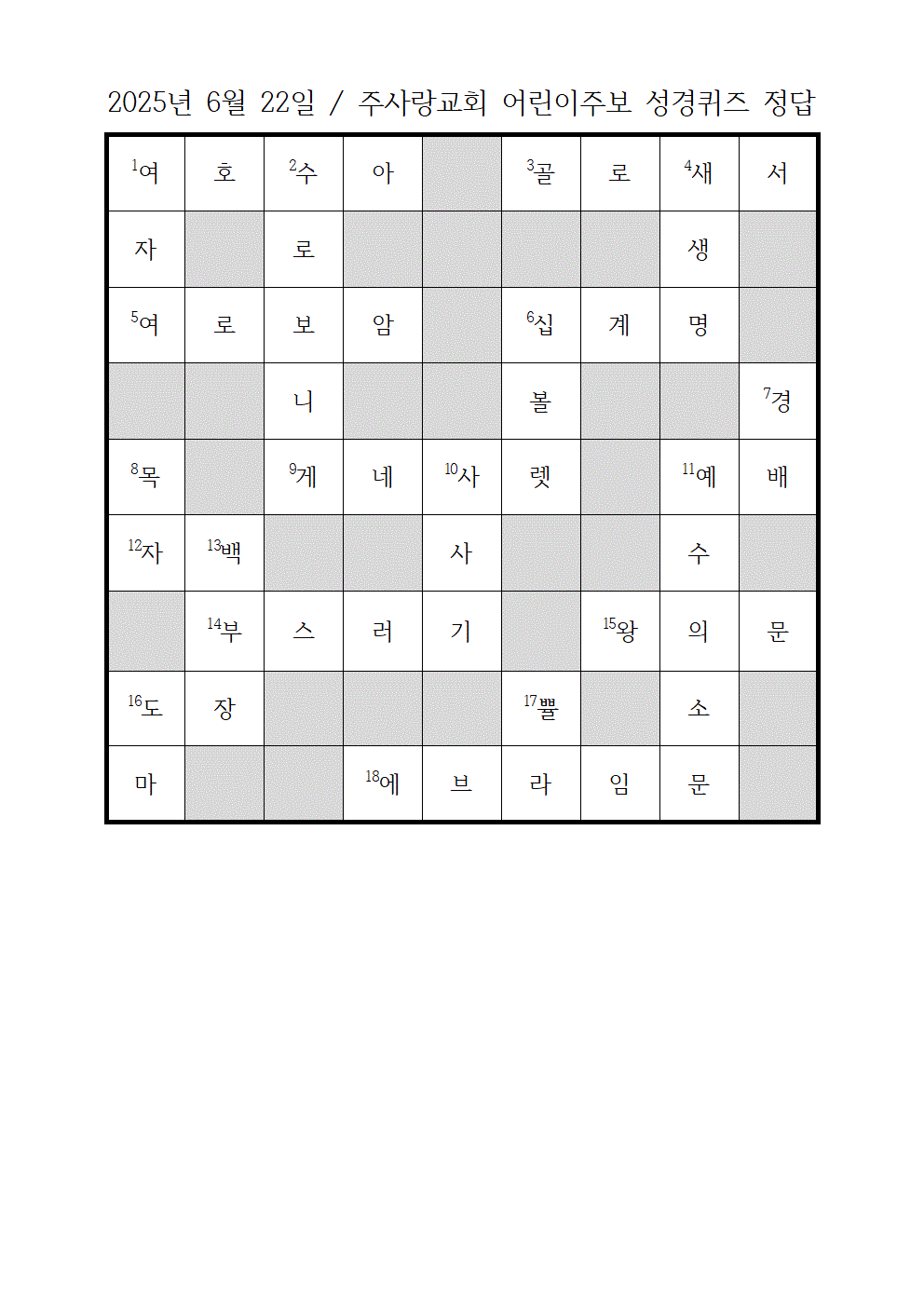 2025년 6월 22일 / 주사랑교회 어린이주보 성경퀴즈 정답

| | | | | | | | | |
|---|---|---|---|---|---|---|---|---|
| $^{1}$여 | 호 | $^{2}$수 | 아 | | $^{3}$골 | 로 | $^{4}$새 | 서 |
| 자 | | 로 | | | | | 생 | |
| $^{5}$여 | 로 | 보 | 암 | | $^{6}$십 | 계 | 명 | |
| | | 니 | | | 볼 | | | $^{7}$경 |
| $^{8}$목 | | $^{9}$게 | 네 | $^{10}$사 | 렛 | | $^{11}$예 | 배 |
| $^{12}$자 | $^{13}$백 | | | 사 | | | 수 | |
| | $^{14}$부 | 스 | 러 | 기 | | $^{15}$왕 | 의 | 문 |
| $^{16}$도 | 장 | | | | $^{17}$뿔 | | 소 | |
| 마 | | | $^{18}$에 | 브 | 라 | 임 | 문 | |